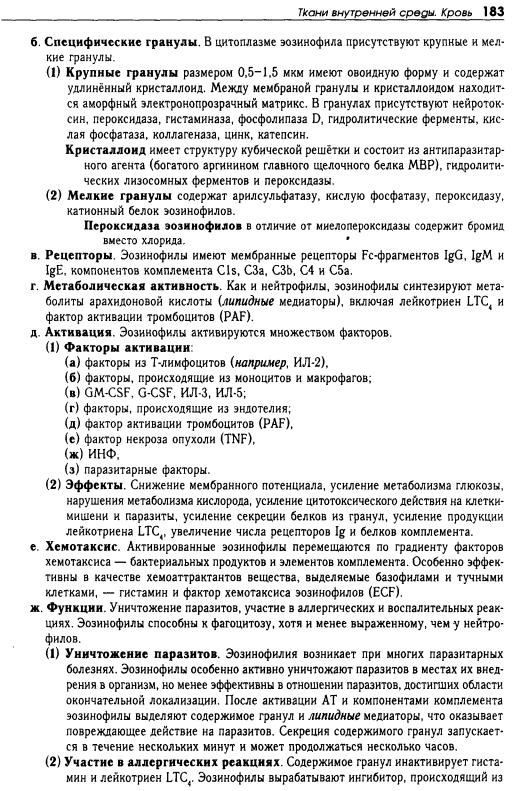 Ткани внутренней среды. Кровь 183

б. Специфические гранулы. В цитоплазме эозинофила присутствуют крупные и мелкие гранулы.

(1) Крупные гранулы размером 0,5–1,5 мкм имеют овоидную форму и содержат удлинённый кристаллоид. Между мембраной гранулы и кристаллоидом находится аморфный электронопрозрачный матрикс. В гранулах присутствуют нейротоксин, пероксидаза, гистаминаза, фосфолипаза D, гидролитические ферменты, кислая фосфатаза, коллагеназа, цинк, катепсин.

Кристаллоид имеет структуру кубической решётки и состоит из антипаразитарного агента (богатого аргинином главного щелочного белка MBP), гидролитических лизосомных ферментов и пероксидазы.

(2) Мелкие гранулы содержат арилсульфатазу, кислую фосфатазу, пероксидазу, катионный белок эозинофилов.

Пероксидаза эозинофилов в отличие от миелопероксидазы содержит бромид вместо хлорида.

в. Рецепторы. Эозинофилы имеют мембранные рецепторы Fc-фрагментов IgG, IgM и IgE, компонентов комплемента C1s, C3a, C3b, C4 и C5a.

г. Метаболическая активность. Как и нейтрофилы, эозинофилы синтезируют метаболиты арахидоновой кислоты (липидные медиаторы), включая лейкотриен $LTC_4$ и фактор активации тромбоцитов (PAF).

д. Активация. Эозинофилы активируются множеством факторов.

(1) Факторы активации:
(а) факторы из Т-лимфоцитов (например, ИЛ-2),
(б) факторы, происходящие из моноцитов и макрофагов;
(в) GM-CSF, G-CSF, ИЛ-3, ИЛ-5;
(г) факторы, происходящие из эндотелия;
(д) фактор активации тромбоцитов (PAF),
(е) фактор некроза опухоли (TNF),
(ж) ИНФ,
(з) паразитарные факторы.

(2) Эффекты. Снижение мембранного потенциала, усиление метаболизма глюкозы, нарушения метаболизма кислорода, усиление цитотоксического действия на клетки-мишени и паразиты, усиление секреции белков из гранул, усиление продукции лейкотриена $LTC_4$, увеличение числа рецепторов Ig и белков комплемента.

е. Хемотаксис. Активированные эозинофилы перемещаются по градиенту факторов хемотаксиса — бактериальных продуктов и элементов комплемента. Особенно эффективны в качестве хемоаттрактантов вещества, выделяемые базофилами и тучными клетками, — гистамин и фактор хемотаксиса эозинофилов (ECF).

ж. Функции. Уничтожение паразитов, участие в аллергических и воспалительных реакциях. Эозинофилы способны к фагоцитозу, хотя и менее выраженному, чем у нейтрофилов.

(1) Уничтожение паразитов. Эозинофилия возникает при многих паразитарных болезнях. Эозинофилы особенно активно уничтожают паразитов в местах их внедрения в организм, но менее эффективны в отношении паразитов, достигших области окончательной локализации. После активации АТ и компонентами комплемента эозинофилы выделяют содержимое гранул и липидные медиаторы, что оказывает повреждающее действие на паразитов. Секреция содержимого гранул запускается в течение нескольких минут и может продолжаться несколько часов.

(2) Участие в аллергических реакциях. Содержимое гранул инактивирует гистамин и лейкотриен $LTC_4$. Эозинофилы вырабатывают ингибитор, происходящий из